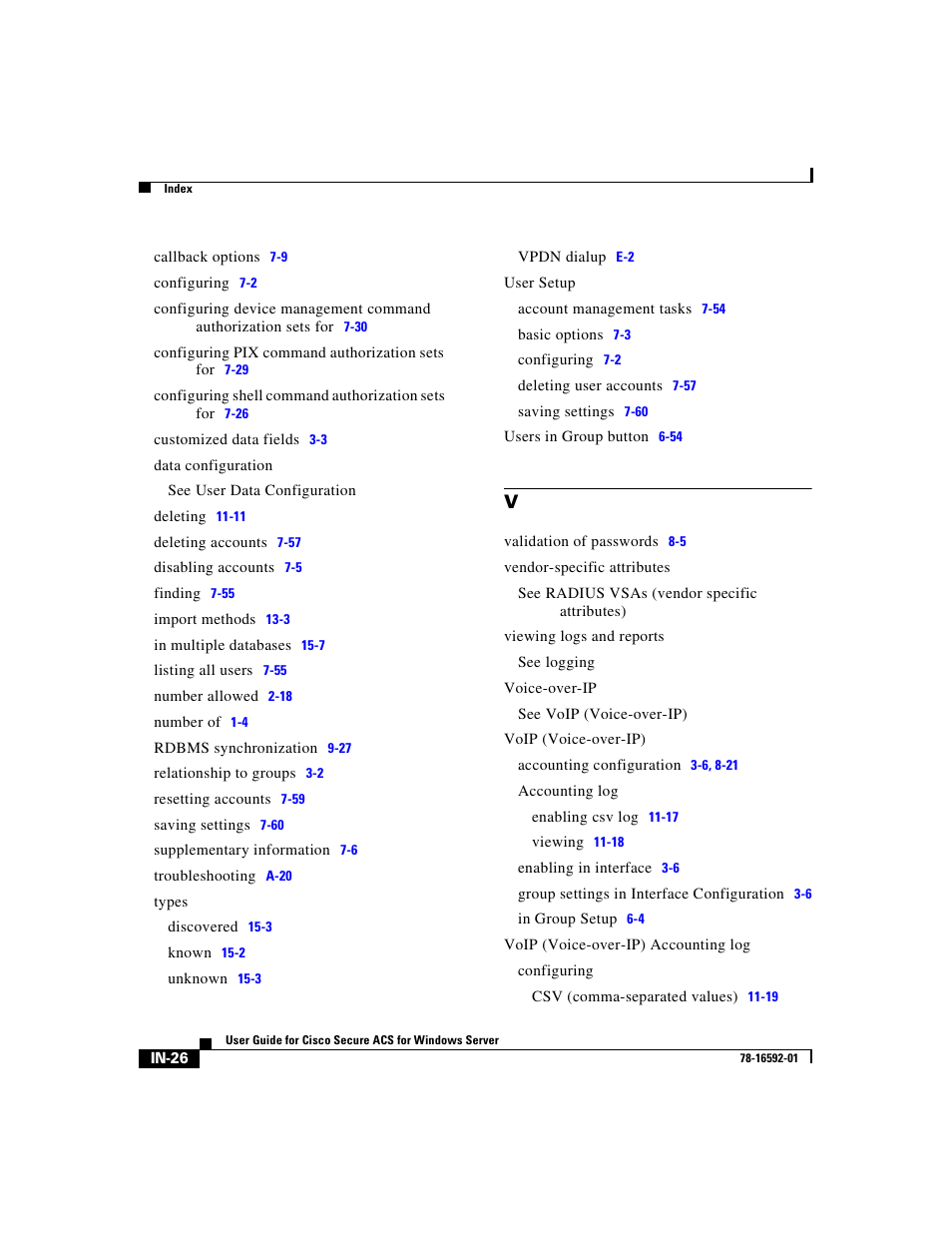 Index

callback options 7-9
configuring 7-2
configuring device management command authorization sets for 7-30
configuring PIX command authorization sets for 7-29
configuring shell command authorization sets for 7-26
customized data fields 3-3
data configuration
See User Data Configuration
deleting 11-11
deleting accounts 7-57
disabling accounts 7-5
finding 7-55
import methods 13-3
in multiple databases 15-7
listing all users 7-55
number allowed 2-18
number of 1-4
RDBMS synchronization 9-27
relationship to groups 3-2
resetting accounts 7-59
saving settings 7-60
supplementary information 7-6
troubleshooting A-20
types
discovered 15-3
known 15-2
unknown 15-3

VPDN dialup E-2
User Setup
account management tasks 7-54
basic options 7-3
configuring 7-2
deleting user accounts 7-57
saving settings 7-60
Users in Group button 6-54

V

validation of passwords 8-5
vendor-specific attributes
See RADIUS VSAs (vendor specific attributes)
viewing logs and reports
See logging
Voice-over-IP
See VoIP (Voice-over-IP)
VoIP (Voice-over-IP)
accounting configuration 3-6, 8-21
Accounting log
enabling csv log 11-17
viewing 11-18
enabling in interface 3-6
group settings in Interface Configuration 3-6
in Group Setup 6-4
VoIP (Voice-over-IP) Accounting log
configuring
CSV (comma-separated values) 11-19

User Guide for Cisco Secure ACS for Windows Server
IN-26
78-16592-01